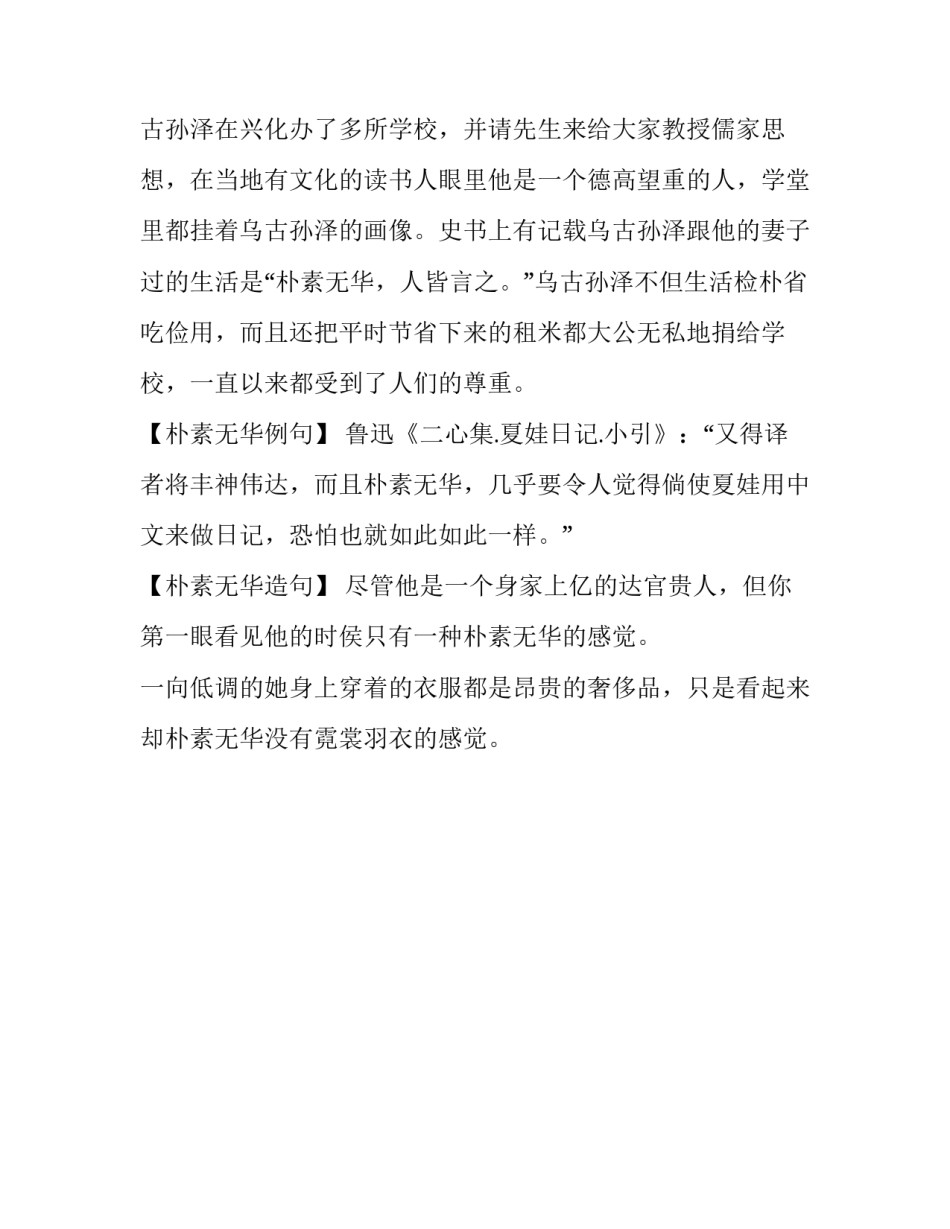 古孙泽在兴化办了多所学校，并请先生来给大家教授儒家思想，在当地有文化的读书人眼里他是一个德高望重的人，学堂里都挂着乌古孙泽的画像。史书上有记载乌古孙泽跟他的妻子过的生活是“朴素无华，人皆言之。”乌古孙泽不但生活检朴省吃俭用，而且还把平时节省下来的租米都大公无私地捐给学校，一直以来都受到了人们的尊重。
【朴素无华例句】 鲁迅《二心集.夏娃日记.小引》：“又得译者将丰神伟达，而且朴素无华，几乎要令人觉得倘使夏娃用中文来做日记，恐怕也就如此如此一样。”
【朴素无华造句】 尽管他是一个身家上亿的达官贵人，但你第一眼看见他的时侯只有一种朴素无华的感觉。
一向低调的她身上穿着的衣服都是昂贵的奢侈品，只是看起来却朴素无华没有霓裳羽衣的感觉。